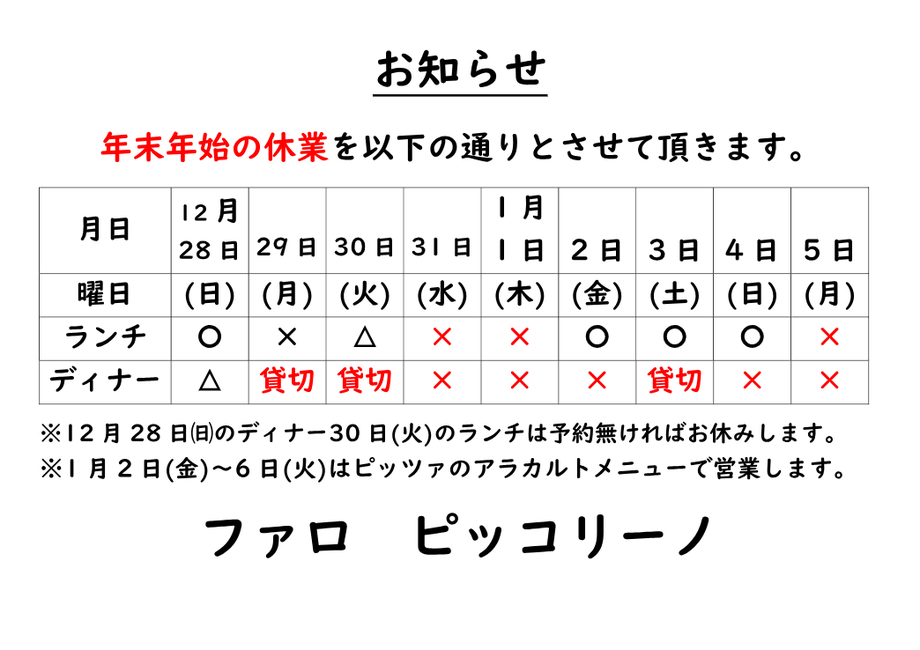 お知らせ

年末年始の休業を以下の通りとさせて頂きます。

| 月日 | 12月 28日 | 29日 | 30日 | 31日 | 1月 1日 | 2日 | 3日 | 4日 | 5日 |
|---|---|---|---|---|---|---|---|---|---|
| 曜日 | (日) | (月) | (火) | (水) | (木) | (金) | (土) | (日) | (月) |
| ランチ | ○ | × | △ | × | × | ○ | ○ | ○ | × |
| ディナー | △ | 貸切 | 貸切 | × | × | × | 貸切 | × | × |

※12月28日㈰のディナー30日(火)のランチは予約無ければお休みします。
※1月2日(金)～6日(火)はピッツァのアラカルトメニューで営業します。

ファロ　ピッコリーノ